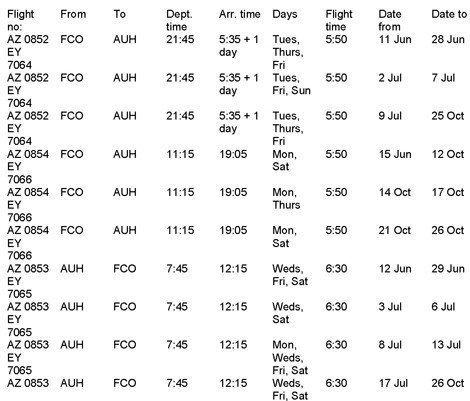 | Flight no: | From | To | Dept. time | Arr. time | Days | Flight time | Date from | Date to |
|---|---|---|---|---|---|---|---|---|
| AZ 0852 EY 7064 | FCO | AUH | 21:45 | 5:35 + 1 day | Tues, Thurs, Fri | 5:50 | 11 Jun | 28 Jun |
| AZ 0852 EY 7064 | FCO | AUH | 21:45 | 5:35 + 1 day | Tues, Fri, Sun | 5:50 | 2 Jul | 7 Jul |
| AZ 0852 EY 7064 | FCO | AUH | 21:45 | 5:35 + 1 day | Tues, Thurs, Fri | 5:50 | 9 Jul | 25 Oct |
| AZ 0854 EY 7066 | FCO | AUH | 11:15 | 19:05 | Mon, Sat | 5:50 | 15 Jun | 12 Oct |
| AZ 0854 EY 7066 | FCO | AUH | 11:15 | 19:05 | Mon, Thurs | 5:50 | 14 Oct | 17 Oct |
| AZ 0854 EY 7066 | FCO | AUH | 11:15 | 19:05 | Mon, Sat | 5:50 | 21 Oct | 26 Oct |
| AZ 0853 EY 7065 | AUH | FCO | 7:45 | 12:15 | Weds, Fri, Sat | 6:30 | 12 Jun | 29 Jun |
| AZ 0853 EY 7065 | AUH | FCO | 7:45 | 12:15 | Weds, Sat | 6:30 | 3 Jul | 6 Jul |
| AZ 0853 EY 7065 | AUH | FCO | 7:45 | 12:15 | Mon, Weds, Fri, Sat | 6:30 | 8 Jul | 13 Jul |
| AZ 0853 | AUH | FCO | 7:45 | 12:15 | Weds, Fri, Sat | 6:30 | 17 Jul | 26 Oct |